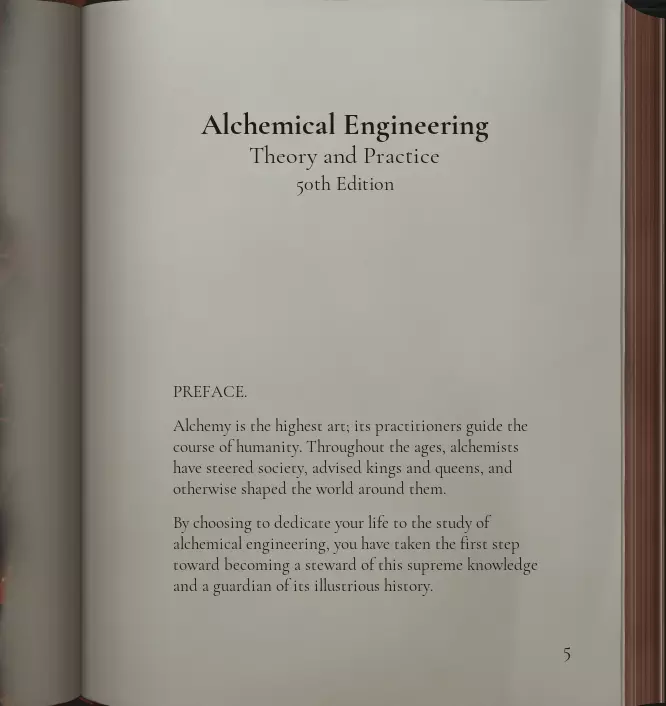 Alchemical Engineering
Theory and Practice
50th Edition

PREFACE.

Alchemy is the highest art; its practitioners guide the course of humanity. Throughout the ages, alchemists have steered society, advised kings and queens, and otherwise shaped the world around them.

By choosing to dedicate your life to the study of alchemical engineering, you have taken the first step toward becoming a steward of this supreme knowledge and a guardian of its illustrious history.

5